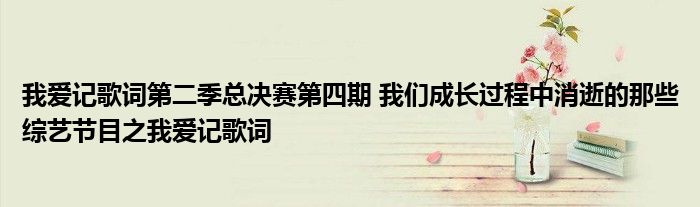 我爱记歌词第二季总决赛第四期 我们成长过程中消逝的那些综艺节目之我爱记歌词